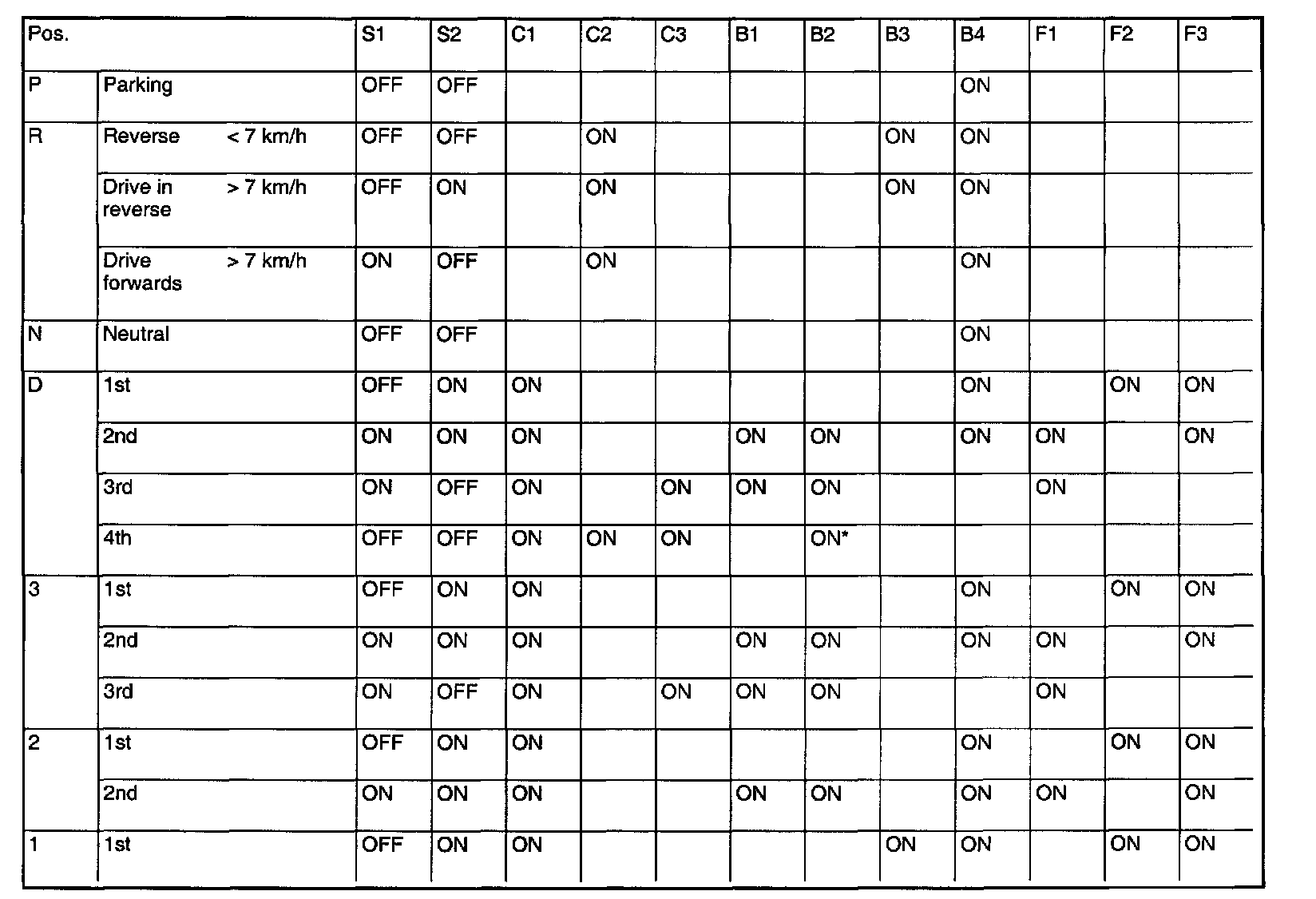 | Pos. | | S1 | S2 | C1 | C2 | C3 | B1 | B2 | B3 | B4 | F1 | F2 | F3 |
|---|---|---|---|---|---|---|---|---|---|---|---|---|---|
| P | Parking | OFF | OFF | | | | | | | ON | | | |
| R | Reverse < 7 km/h | OFF | OFF | | ON | | | | ON | ON | | | |
| | Drive in reverse > 7 km/h | OFF | ON | | ON | | | | ON | ON | | | |
| | Drive forwards > 7 km/h | ON | OFF | | ON | | | | | ON | | | |
| N | Neutral | OFF | OFF | | | | | | | ON | | | |
| D | 1st | OFF | ON | ON | | | | | | ON | | ON | ON |
| | 2nd | ON | ON | ON | | | ON | ON | | ON | ON | | ON |
| | 3rd | ON | OFF | ON | | ON | ON | ON | | | ON | | |
| | 4th | OFF | OFF | ON | ON | ON | | ON* | | | | | |
| 3 | 1st | OFF | ON | ON | | | | | | ON | | ON | ON |
| | 2nd | ON | ON | ON | | | ON | ON | | ON | ON | | ON |
| | 3rd | ON | OFF | ON | | ON | ON | ON | | | ON | | |
| 2 | 1st | OFF | ON | ON | | | | | | ON | | ON | ON |
| | 2nd | ON | ON | ON | | | ON | ON | | ON | ON | | ON |
| 1 | 1st | OFF | ON | ON | | | | | ON | ON | | ON | ON |